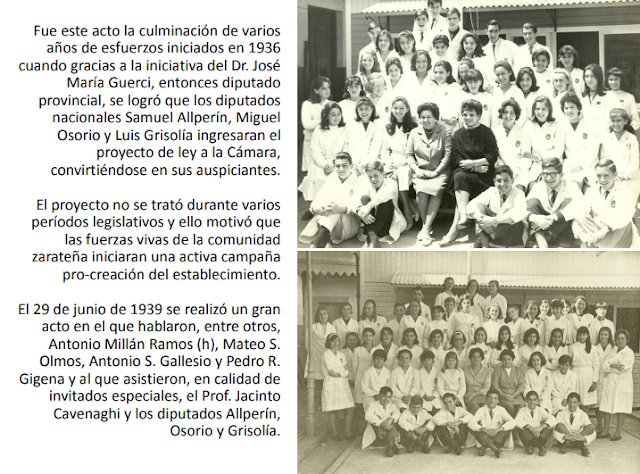 Fue este acto la culminación de varios años de esfuerzos iniciados en 1936 cuando gracias a la iniciativa del Dr. José María Guerci, entonces diputado provincial, se logró que los diputados nacionales Samuel Allperín, Miguel Osorio y Luis Grisolía ingresaran el proyecto de ley a la Cámara, convirtiéndose en sus auspiciantes.

El proyecto no se trató durante varios períodos legislativos y ello motivó que las fuerzas vivas de la comunidad zarateña iniciaran una activa campaña pro-creación del establecimiento.

El 29 de junio de 1939 se realizó un gran acto en el que hablaron, entre otros, Antonio Millán Ramos (h), Mateo S. Olmos, Antonio S. Gallesio y Pedro R. Gigena y al que asistieron, en calidad de invitados especiales, el Prof. Jacinto Cavenaghi y los diputados Allperín, Osorio y Grisolía.